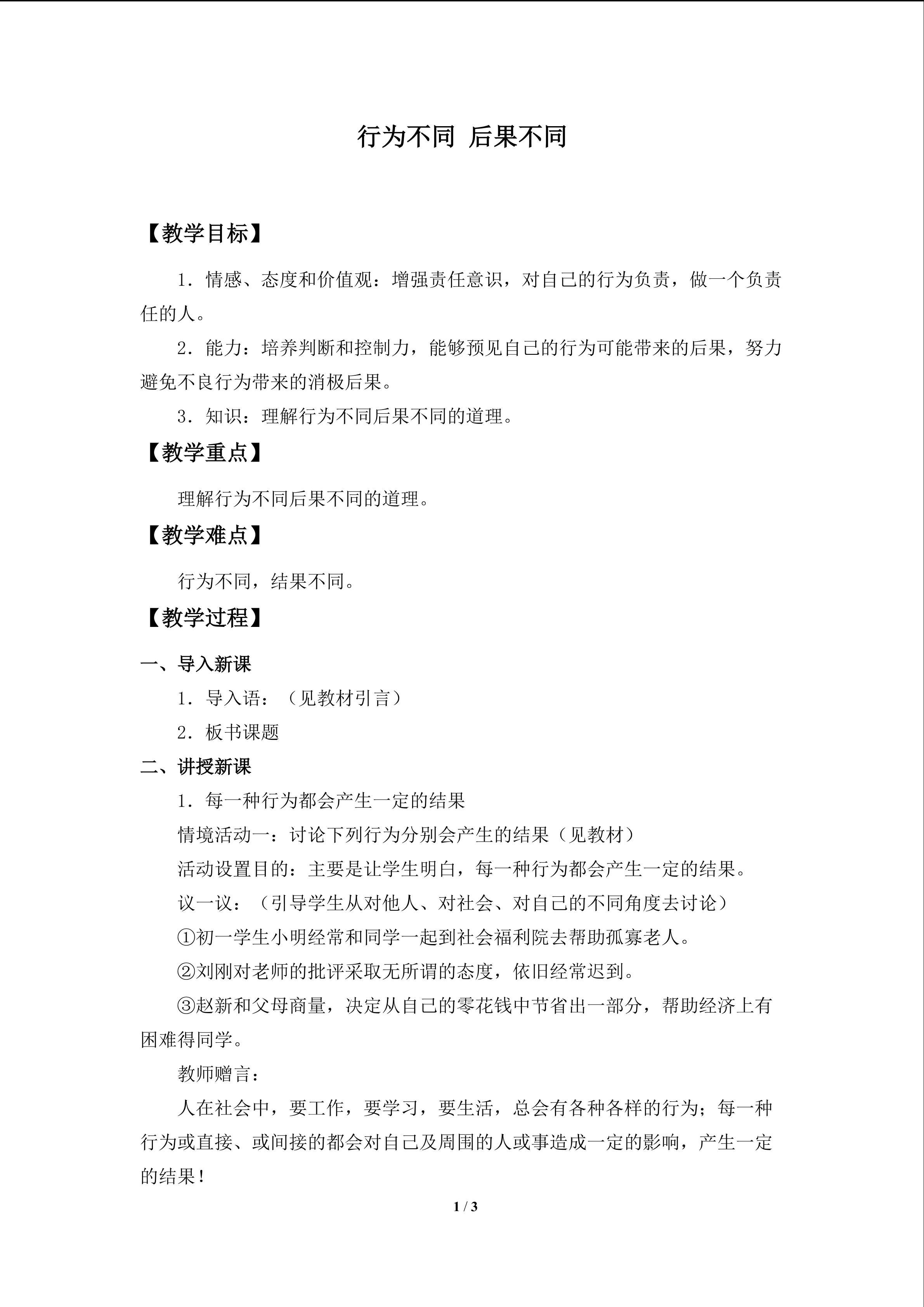 行为不同 后果不同

【教学目标】

1.情感、态度和价值观:增强责任意识,对自己的行为负责,做一个负责任的人。

2.能力:培养判断和控制力,能够预见自己的行为可能带来的后果,努力避免不良行为带来的消极后果。

3.知识:理解行为不同后果不同的道理。

【教学重点】

理解行为不同后果不同的道理。

【教学难点】

行为不同,结果不同。

【教学过程】

一、导入新课

1.导入语:(见教材引言)

2.板书课题

二、讲授新课

1.每一种行为都会产生一定的结果

情境活动一:讨论下列行为分别会产生的结果(见教材)

活动设置目的:主要是让学生明白,每一种行为都会产生一定的结果。

议一议:(引导学生从对他人、对社会、对自己的不同角度去讨论)

①初一学生小明经常和同学一起到社会福利院去帮助孤寡老人。

②刘刚对老师的批评采取无所谓的态度,依旧经常迟到。

③赵新和父母商量,决定从自己的零花钱中节省出一部分,帮助经济上有困难得同学。

教师赠言:

人在社会中,要工作,要学习,要生活,总会有各种各样的行为;每一种行为或直接、或间接的都会对自己及周围的人或事造成一定的影响,产生一定的结果!

1 / 3